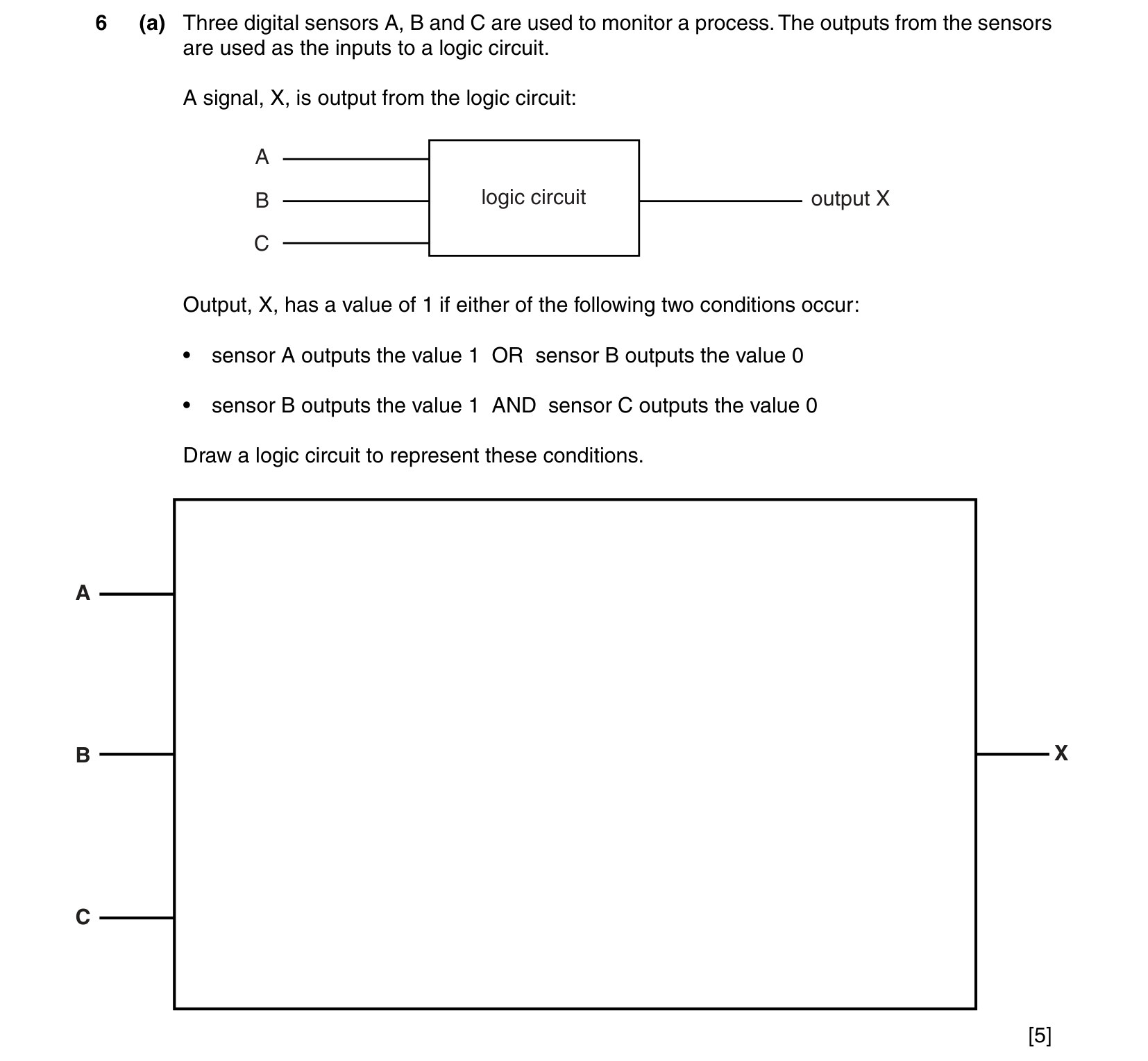 6 (a) Three digital sensors A, B and C are used to monitor a process. The outputs from the sensors are used as the inputs to a logic circuit.

A signal, X, is output from the logic circuit:

A
B
C
logic circuit
output X

Output, X, has a value of 1 if either of the following two conditions occur:

• sensor A outputs the value 1 OR sensor B outputs the value 0

• sensor B outputs the value 1 AND sensor C outputs the value 0

Draw a logic circuit to represent these conditions.

A
B
C
X

[5]